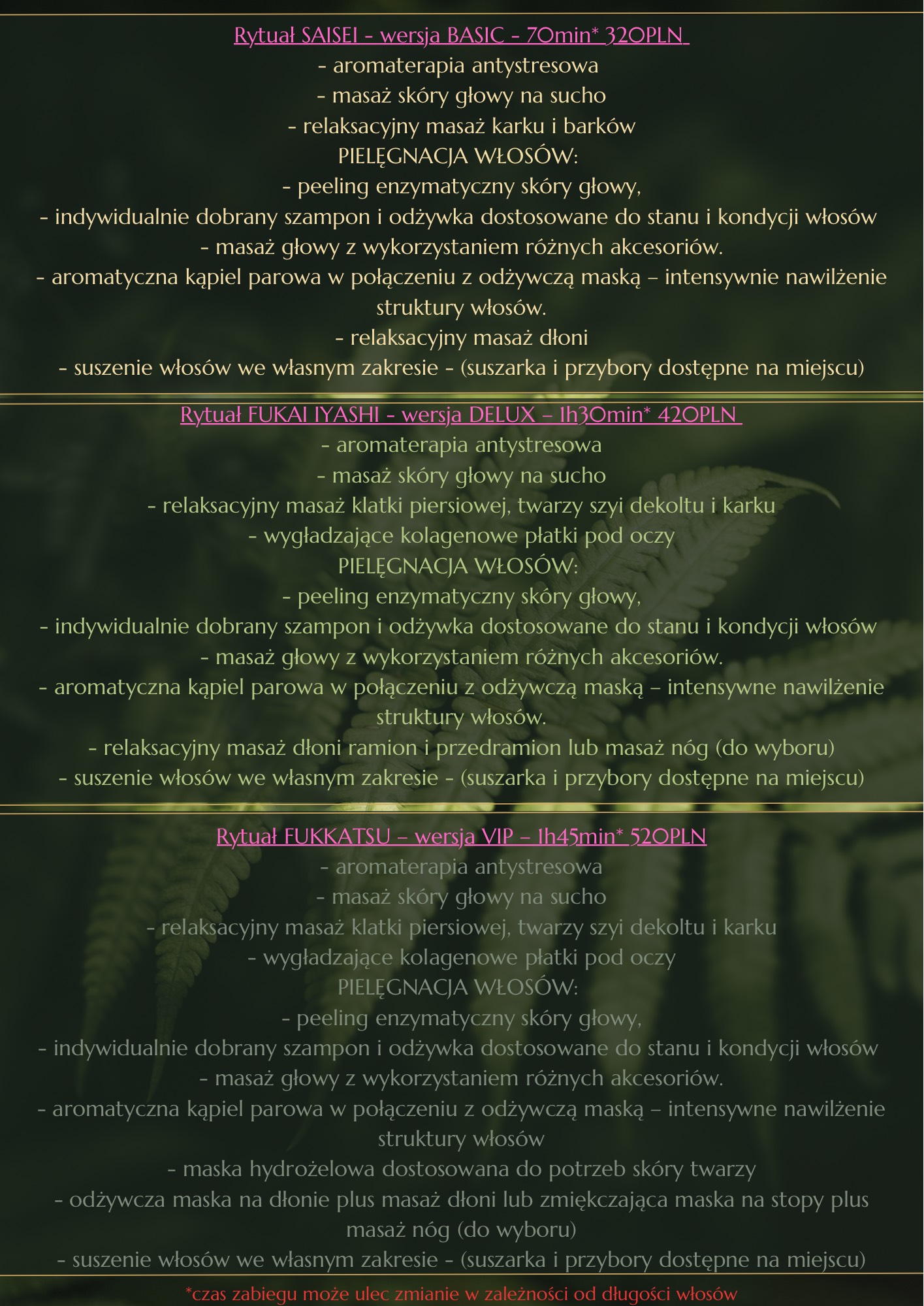 Rytuał SAISEI - wersja BASIC - 70min* 320PLN
- aromaterapia antystresowa
- masaż skóry głowy na sucho
- relaksacyjny masaż karku i barków
PIELĘGNACJA WŁOSÓW:
- peeling enzymatyczny skóry głowy,
- indywidualnie dobrany szampon i odżywka dostosowane do stanu i kondycji włosów
- masaż głowy z wykorzystaniem różnych akcesoriów.
- aromatyczna kąpiel parowa w połączeniu z odżywczą maską – intensywnie nawilżenie struktury włosów.
- relaksacyjny masaż dłoni
- suszenie włosów we własnym zakresie - (suszarka i przybory dostępne na miejscu)

Rytuał FUKAI IYASHI - wersja DELUX – 1h30min* 420PLN
- aromaterapia antystresowa
- masaż skóry głowy na sucho
- relaksacyjny masaż klatki piersiowej, twarzy szyi dekoltu i karku
- wygładzające kolagenowe płatki pod oczy
PIELĘGNACJA WŁOSÓW:
- peeling enzymatyczny skóry głowy,
- indywidualnie dobrany szampon i odżywka dostosowane do stanu i kondycji włosów
- masaż głowy z wykorzystaniem różnych akcesoriów.
- aromatyczna kąpiel parowa w połączeniu z odżywczą maską – intensywne nawilżenie struktury włosów.
- relaksacyjny masaż dłoni ramion i przedramion lub masaż nóg (do wyboru)
- suszenie włosów we własnym zakresie - (suszarka i przybory dostępne na miejscu)

Rytuał FUKKATSU – wersja VIP – 1h45min* 520PLN
- aromaterapia antystresowa
- masaż skóry głowy na sucho
- relaksacyjny masaż klatki piersiowej, twarzy szyi dekoltu i karku
- wygładzające kolagenowe płatki pod oczy
PIELĘGNACJA WŁOSÓW:
- peeling enzymatyczny skóry głowy,
- indywidualnie dobrany szampon i odżywka dostosowane do stanu i kondycji włosów
- masaż głowy z wykorzystaniem różnych akcesoriów.
- aromatyczna kąpiel parowa w połączeniu z odżywczą maską – intensywne nawilżenie struktury włosów
- maska hydrożelowa dostosowana do potrzeb skóry twarzy
- odżywcza maska na dłonie plus masaż dłoni lub zmiękczająca maska na stopy plus masaż nóg (do wyboru)
- suszenie włosów we własnym zakresie - (suszarka i przybory dostępne na miejscu)

*czas zabiegu może ulec zmianie w zależności od długości włosów